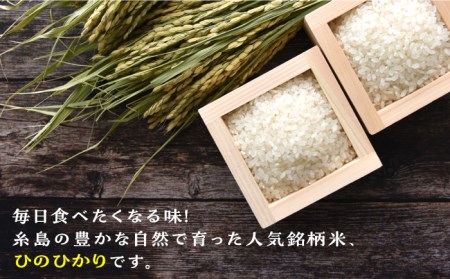 毎日食べたくなる味!
糸島の豊かな自然で育った人気銘柄米、
ひのひかりです。